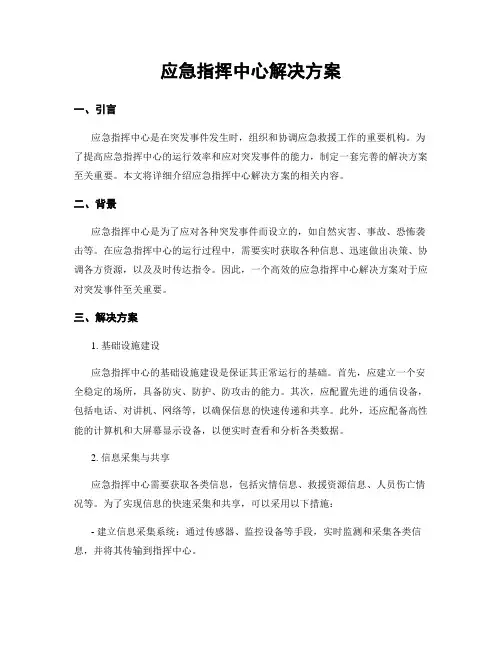 应急指挥中心解决方案

一、引言

应急指挥中心是在突发事件发生时，组织和协调应急救援工作的重要机构。为了提高应急指挥中心的运行效率和应对突发事件的能力，制定一套完善的解决方案至关重要。本文将详细介绍应急指挥中心解决方案的相关内容。

二、背景

应急指挥中心是为了应对各种突发事件而设立的，如自然灾害、事故、恐怖袭击等。在应急指挥中心的运行过程中，需要实时获取各种信息、迅速做出决策、协调各方资源，以及及时传达指令。因此，一个高效的应急指挥中心解决方案对于应对突发事件至关重要。

三、解决方案

1. 基础设施建设

应急指挥中心的基础设施建设是保证其正常运行的基础。首先，应建立一个安全稳定的场所，具备防灾、防护、防攻击的能力。其次，应配置先进的通信设备，包括电话、对讲机、网络等，以确保信息的快速传递和共享。此外，还应配备高性能的计算机和大屏幕显示设备，以便实时查看和分析各类数据。

2. 信息采集与共享

应急指挥中心需要获取各类信息，包括灾情信息、救援资源信息、人员伤亡情况等。为了实现信息的快速采集和共享，可以采用以下措施：

- 建立信息采集系统：通过传感器、监控设备等手段，实时监测和采集各类信息，并将其传输到指挥中心。